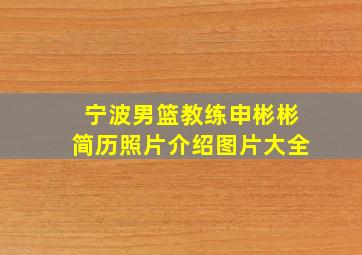 宁波男篮教练申彬彬
简历照片介绍图片大全